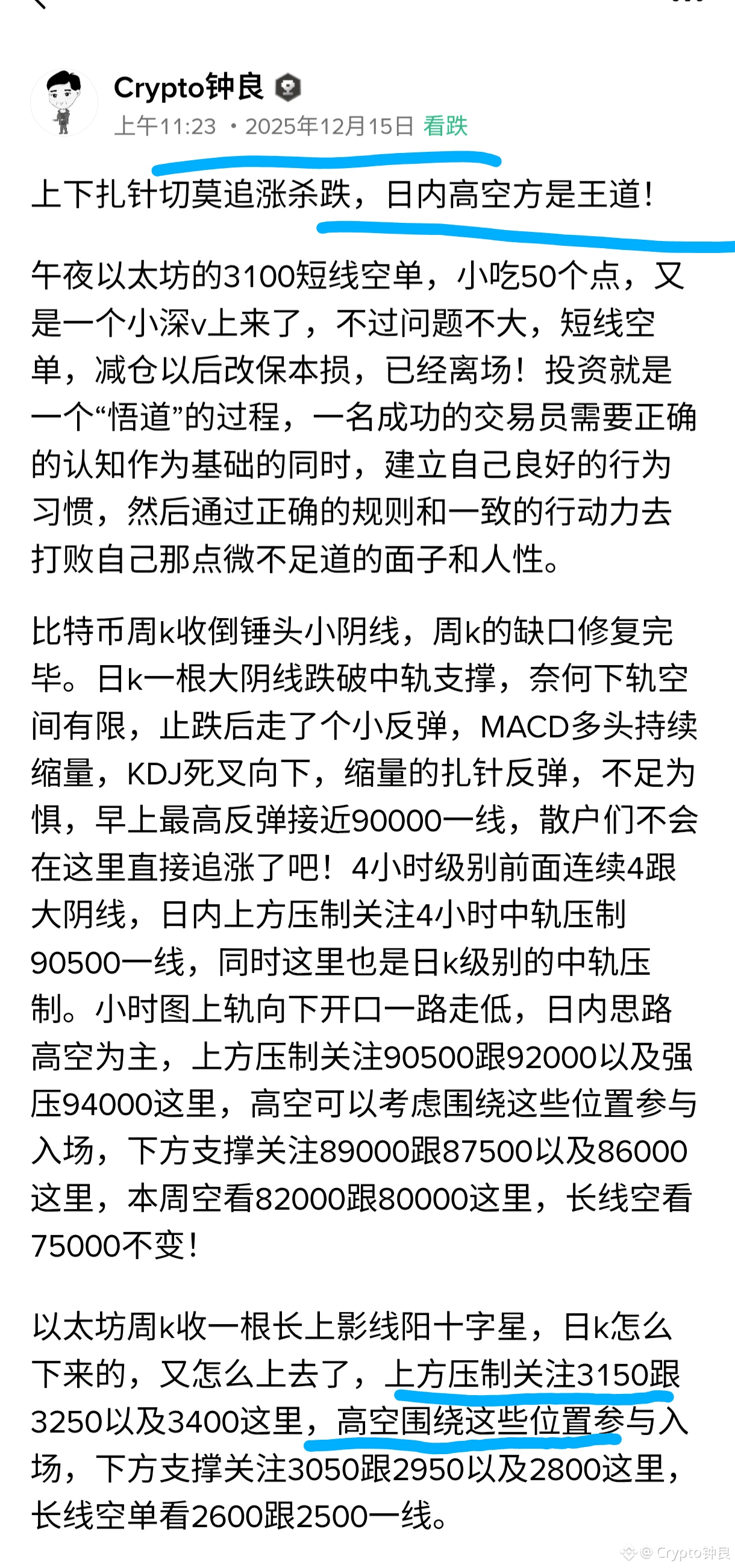 Crypto钟良
上午11:23 · 2025年12月15日 看跌

上下扎针切莫追涨杀跌，日内高空方是王道！

午夜以太坊的3100短线空单，小吃50个点，又是一个小深v上来了，不过问题不大，短线空单，减仓以后改保本损，已经离场！投资就是一个“悟道”的过程，一名成功的交易员需要正确的认知作为基础的同时，建立自己良好的行为习惯，然后通过正确的规则和一致的行动力去打败自己那点微不足道的面子和人性。

比特币周k收倒锤头小阴线，周k的缺口修复完毕。日k一根大阴线跌破中轨支撑，奈何下轨空间有限，止跌后走了个小反弹，MACD多头持续缩量，KDJ死叉向下，缩量的扎针反弹，不足为惧，早上最高反弹接近90000一线，散户们不会在这里直接追涨了吧！4小时级别前面连续4跟大阴线，日内上方压制关注4小时中轨压制90500一线，同时这里也是日k级别的中轨压制。小时图上轨向下开口一路走低，日内思路高空为主，上方压制关注90500跟92000以及强压94000这里，高空可以考虑围绕这些位置参与入场，下方支撑关注89000跟87500以及86000这里，本周空看82000跟80000这里，长线空看75000不变！

以太坊周k收一根长上影线阳十字星，日k怎么下来的，又怎么上去了，上方压制关注3150跟3250以及3400这里，高空围绕这些位置参与入场，下方支撑关注3050跟2950以及2800这里，长线空单看2600跟2500一线。

@ Crypto钟良